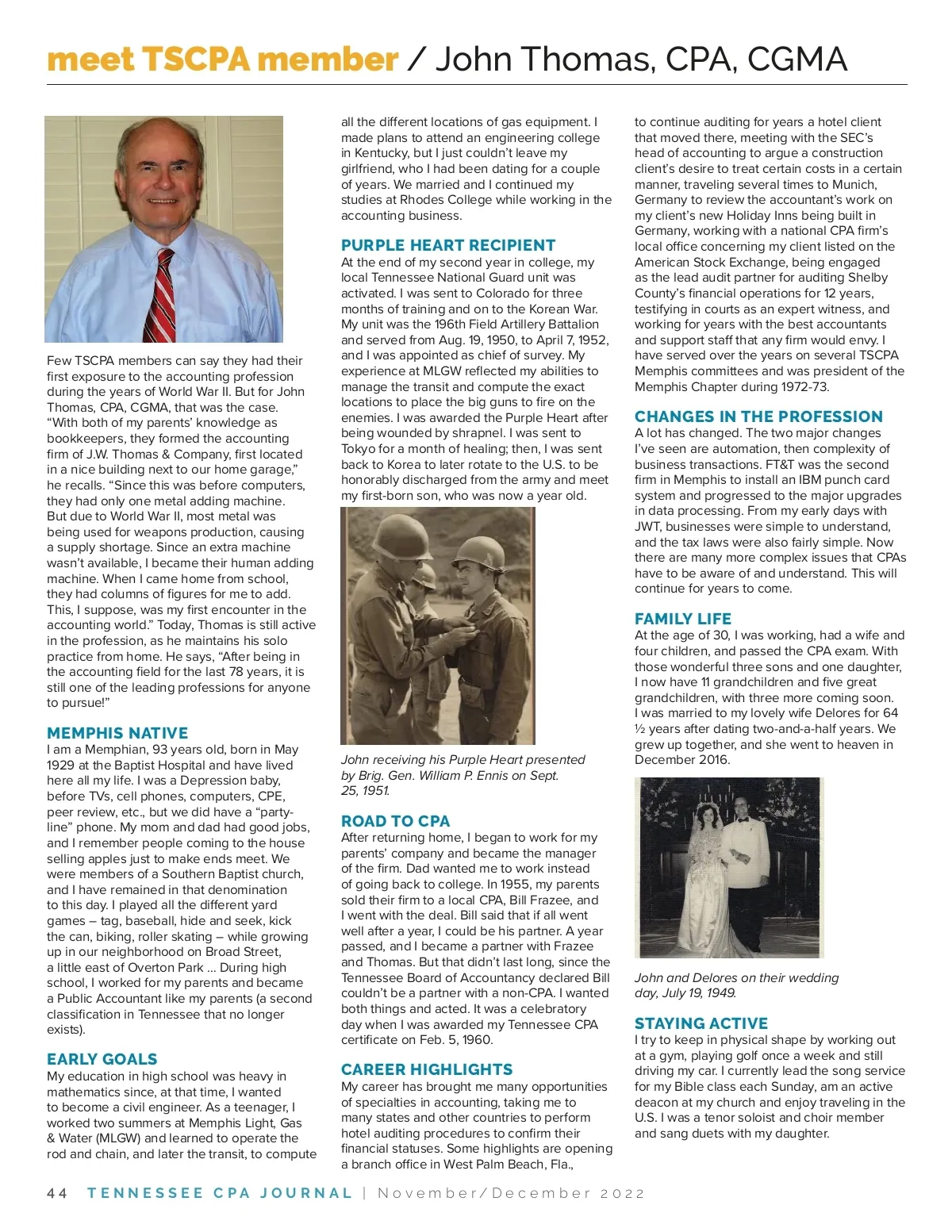 meet TSCPA member / John Thomas, CPA, CGMA

Few TSCPA members can say they had their first exposure to the accounting profession during the years of World War II. But for John Thomas, CPA, CGMA, that was the case. "With both of my parents' knowledge as bookkeepers, they formed the accounting firm of J.W. Thomas & Company, first located in a nice building next to our home garage," he recalls. "Since this was before computers, they had only one metal adding machine. But due to World War II, most metal was being used for weapons production, causing a supply shortage. Since an extra machine wasn't available, I became their human adding machine. When I came home from school, they had columns of figures for me to add. This, I suppose, was my first encounter in the accounting world." Today, Thomas is still active in the profession, as he maintains his solo practice from home. He says, "After being in the accounting field for the last 78 years, it is still one of the leading professions for anyone to pursue!"

MEMPHIS NATIVE
I am a Memphian, 93 years old, born in May 1929 at the Baptist Hospital and have lived here all my life. I was a Depression baby, before TVs, cell phones, computers, CPE, peer review, etc., but we did have a "party-line" phone. My mom and dad had good jobs, and I remember people coming to the house selling apples just to make ends meet. We were members of a Southern Baptist church, and I have remained in that denomination to this day. I played all the different yard games – tag, baseball, hide and seek, kick the can, biking, roller skating – while growing up in our neighborhood on Broad Street, a little east of Overton Park ... During high school, I worked for my parents and became a Public Accountant like my parents (a second classification in Tennessee that no longer exists).

EARLY GOALS
My education in high school was heavy in mathematics since, at that time, I wanted to become a civil engineer. As a teenager, I worked two summers at Memphis Light, Gas & Water (MLGW) and learned to operate the rod and chain, and later the transit, to compute all the different locations of gas equipment. I made plans to attend an engineering college in Kentucky, but I just couldn't leave my girlfriend, who I had been dating for a couple of years. We married and I continued my studies at Rhodes College while working in the accounting business.

PURPLE HEART RECIPIENT
At the end of my second year in college, my local Tennessee National Guard unit was activated. I was sent to Colorado for three months of training and on to the Korean War. My unit was the 196th Field Artillery Battalion and served from Aug. 19, 1950, to April 7, 1952, and I was appointed as chief of survey. My experience at MLGW reflected my abilities to manage the transit and compute the exact locations to place the big guns to fire on the enemies. I was awarded the Purple Heart after being wounded by shrapnel. I was sent to Tokyo for a month of healing; then, I was sent back to Korea to later rotate to the U.S. to be honorably discharged from the army and meet my first-born son, who was now a year old.

John receiving his Purple Heart presented by Brig. Gen. William P. Ennis on Sept. 25, 1951.

ROAD TO CPA
After returning home, I began to work for my parents' company and became the manager of the firm. Dad wanted me to work instead of going back to college. In 1955, my parents sold their firm to a local CPA, Bill Frazee, and I went with the deal. Bill said that if all went well after a year, I could be his partner. A year passed, and I became a partner with Frazee and Thomas. But that didn't last long, since the Tennessee Board of Accountancy declared Bill couldn't be a partner with a non-CPA. I wanted both things and acted. It was a celebratory day when I was awarded my Tennessee CPA certificate on Feb. 5, 1960.

CAREER HIGHLIGHTS
My career has brought me many opportunities of specialties in accounting, taking me to many states and other countries to perform hotel auditing procedures to confirm their financial statuses. Some highlights are opening a branch office in West Palm Beach, Fla., to continue auditing for years a hotel client that moved there, meeting with the SEC's head of accounting to argue a construction client's desire to treat certain costs in a certain manner, traveling several times to Munich, Germany to review the accountant's work on my client's new Holiday Inns being built in Germany, working with a national CPA firm's local office concerning my client listed on the American Stock Exchange, being engaged as the lead audit partner for auditing Shelby County's financial operations for 12 years, testifying in courts as an expert witness, and working for years with the best accountants and support staff that any firm would envy. I have served over the years on several TSCPA Memphis committees and was president of the Memphis Chapter during 1972-73.

CHANGES IN THE PROFESSION
A lot has changed. The two major changes I've seen are automation, then complexity of business transactions. FT&T was the second firm in Memphis to install an IBM punch card system and progressed to the major upgrades in data processing. From my early days with JWT, businesses were simple to understand, and the tax laws were also fairly simple. Now there are many more complex issues that CPAs have to be aware of and understand. This will continue for years to come.

FAMILY LIFE
At the age of 30, I was working, had a wife and four children, and passed the CPA exam. With those wonderful three sons and one daughter, I now have 11 grandchildren and five great grandchildren, with three more coming soon. I was married to my lovely wife Delores for 64 ½ years after dating two-and-a-half years. We grew up together, and she went to heaven in December 2016.

John and Delores on their wedding day, July 19, 1949.

STAYING ACTIVE
I try to keep in physical shape by working out at a gym, playing golf once a week and still driving my car. I currently lead the song service for my Bible class each Sunday, am an active deacon at my church and enjoy traveling in the U.S. I was a tenor soloist and choir member and sang duets with my daughter.

44 TENNESSEE CPA JOURNAL | November/December 2022